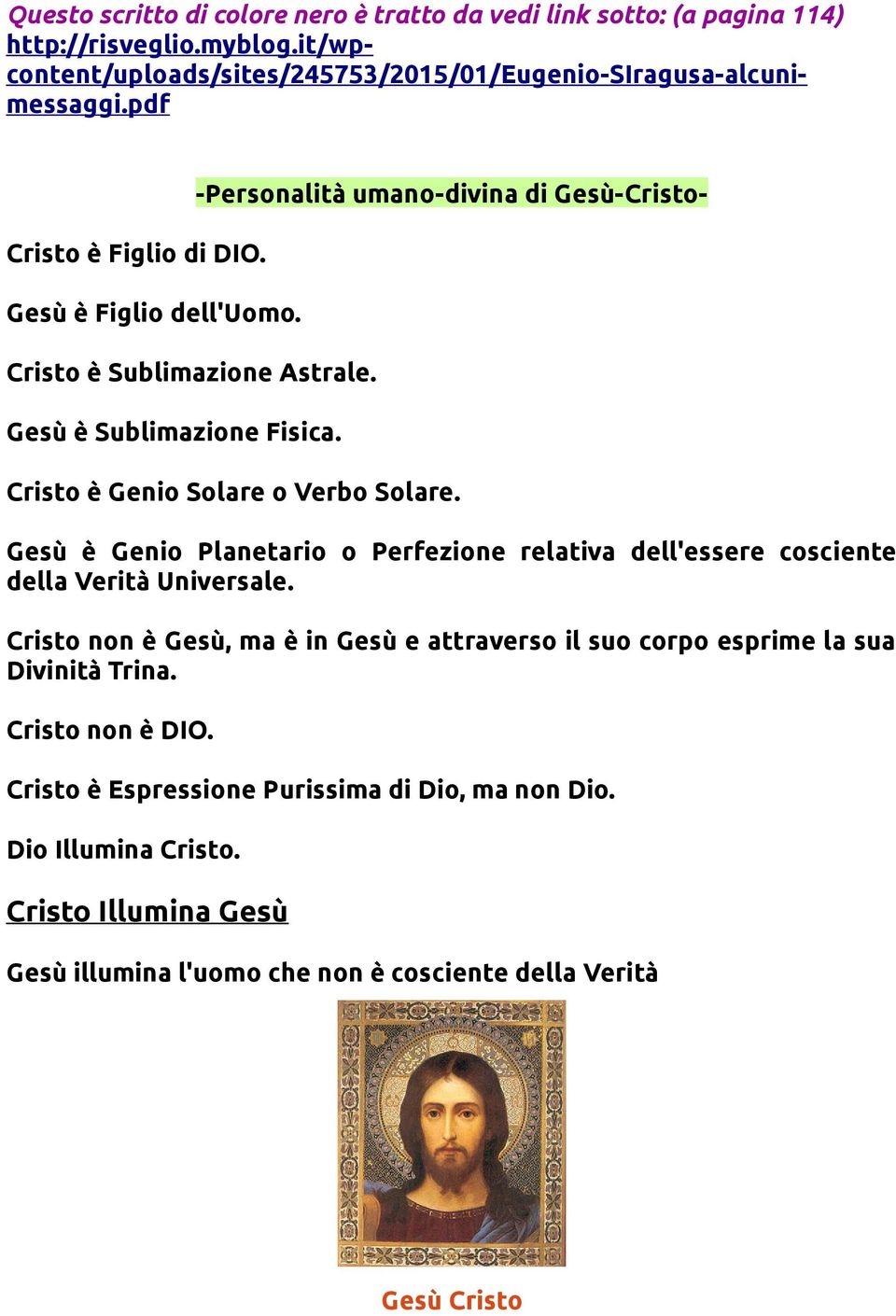 Questo scritto di colore nero è tratto da vedi link sotto: (a pagina 114) http://risveglio.myblog.it/wp-content/uploads/sites/245753/2015/01/Eugenio-SIragusa-alcuni-messaggi.pdf

-Personalità umano-divina di Gesù-Cristo-

Cristo è Figlio di DIO.

Gesù è Figlio dell'Uomo.

Cristo è Sublimazione Astrale.

Gesù è Sublimazione Fisica.

Cristo è Genio Solare o Verbo Solare.

Gesù è Genio Planetario o Perfezione relativa dell'essere cosciente della Verità Universale.

Cristo non è Gesù, ma è in Gesù e attraverso il suo corpo esprime la sua Divinità Trina.

Cristo non è DIO.

Cristo è Espressione Purissima di Dio, ma non Dio.

Dio Illumina Cristo.

Cristo Illumina Gesù

Gesù illumina l'uomo che non è cosciente della Verità

Gesù Cristo